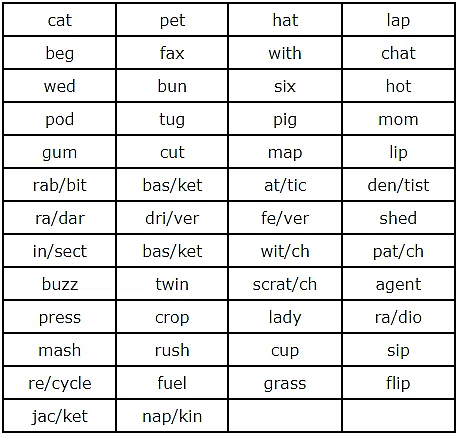 | cat | pet | hat | lap |
|---|---|---|---|
| beg | fax | with | chat |
| wed | bun | six | hot |
| pod | tug | pig | mom |
| gum | cut | map | lip |
| rab/bit | bas/ket | at/tic | den/tist |
| ra/dar | dri/ver | fe/ver | shed |
| in/sect | bas/ket | wit/ch | pat/ch |
| buzz | twin | scrat/ch | agent |
| press | crop | lady | ra/dio |
| mash | rush | cup | sip |
| re/cycle | fuel | grass | flip |
| jac/ket | nap/kin | | |